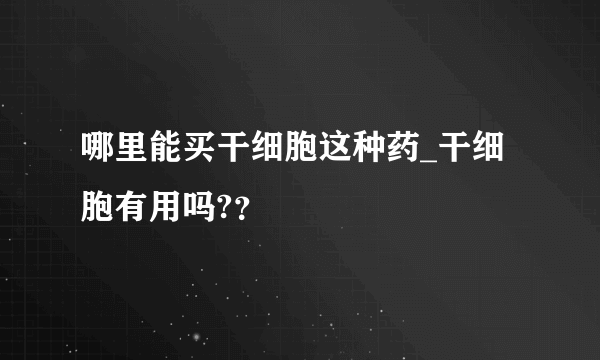 哪里能买干细胞这种药_干细胞有用吗??